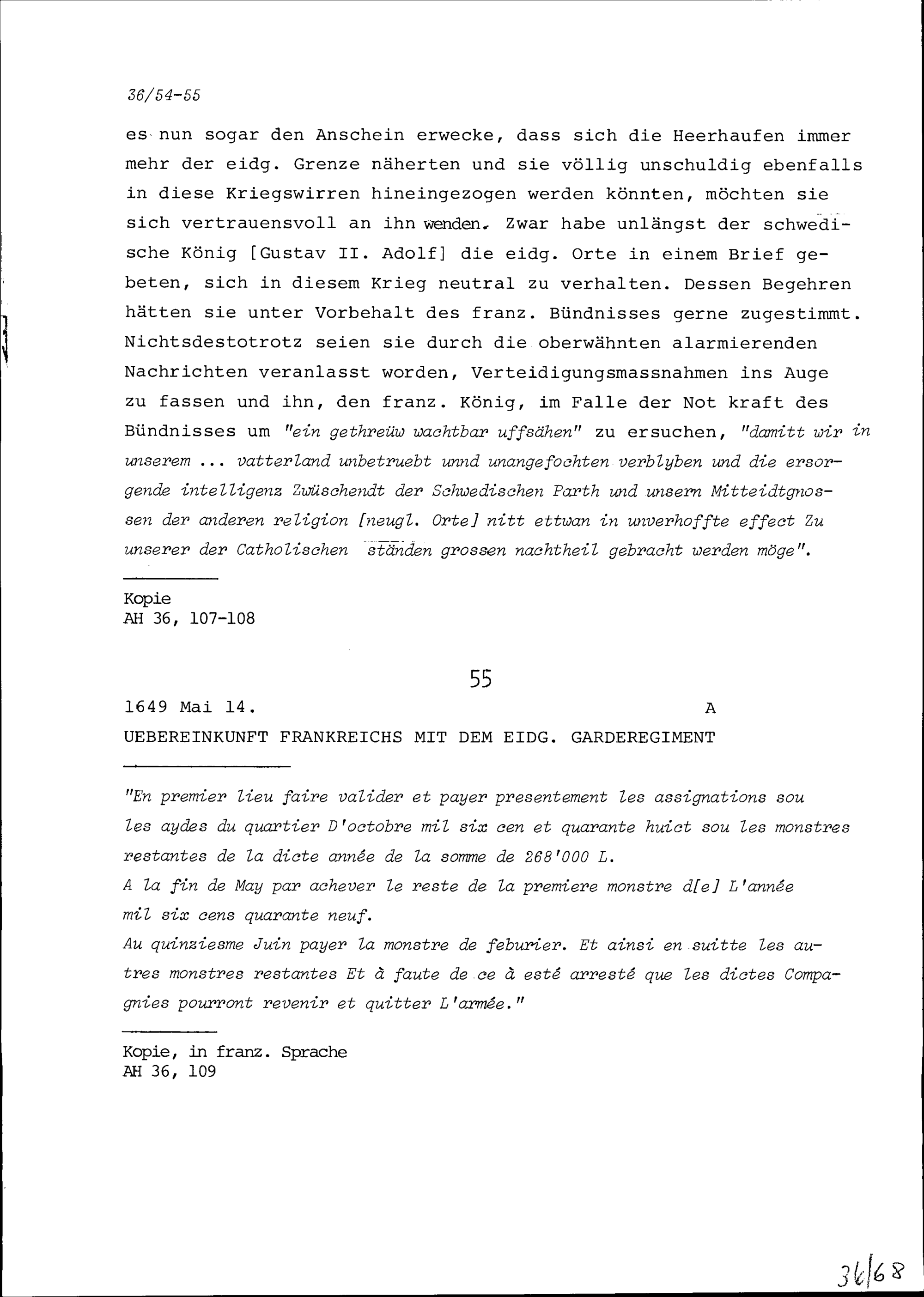 36/54-55

es nun sogar den Anschein erwecke, dass sich die Heerhaufen immer mehr der eidg. Grenze näherten und sie völlig unschuldig ebenfalls in diese Kriegswirren hineingezogen werden könnten, möchten sie sich vertrauensvoll an ihn wenden. Zwar habe unlängst der schwedische König [Gustav II. Adolf] die eidg. Orte in einem Brief gebeten, sich in diesem Krieg neutral zu verhalten. Dessen Begehren hätten sie unter Vorbehalt des franz. Bündnisses gerne zugestimmt. Nichtsdestotrotz seien sie durch die oberwähnten alarmierenden Nachrichten veranlasst worden, Verteidigungsmassnahmen ins Auge zu fassen und ihn, den franz. König, im Falle der Not kraft des Bündnisses um "ein gethreüw wachtbar uffsähen" zu ersuchen, "damitt wir in unserem ... vatterland unbetruebt unnd unangefochten verblyben und die ersorgende intelligenz Zwüschendt der Schwedischen Parth und unsern Mitteidtgnossen der anderen religion [neugl. Orte] nitt ettwan in unverhoffte effect Zu unserer der Catholischen ständen grossen nachtheil gebracht werden möge".

Kopie
AH 36, 107-108

55

1649 Mai 14. A
UEBEREINKUNFT FRANKREICHS MIT DEM EIDG. GARDEREGIMENT

"En premier lieu faire valider et payer presentement les assignations sou les aydes du quartier D'octobre mil six cen et quarante huict sou les monstres restantes de la dicte année de la somme de 268'000 L.
A la fin de May par achever le reste de la premiere monstre d[e] L'année mil six cens quarante neuf.
Au quinziesme Juin payer la monstre de feburier. Et ainsi en suitte les autres monstres restantes Et à faute de ce à esté arresté que les dictes Compagnies pourront revenir et quitter L'armée."

Kopie, in franz. Sprache
AH 36, 109

36/68